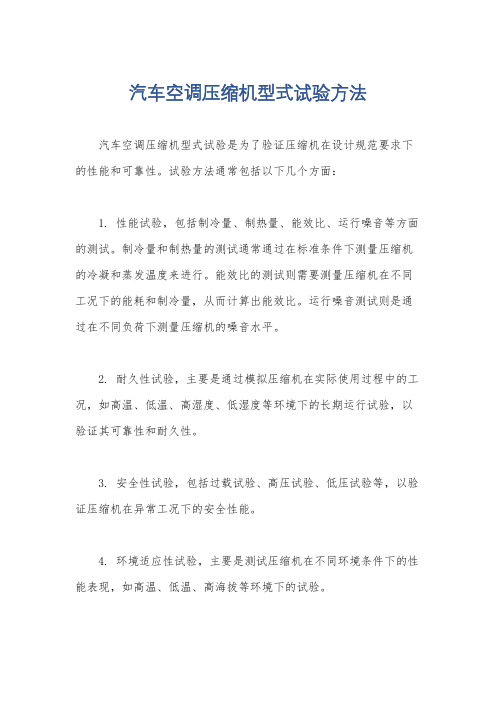 汽车空调压缩机型式试验方法

汽车空调压缩机型式试验是为了验证压缩机在设计规范要求下的性能和可靠性。试验方法通常包括以下几个方面：

1. 性能试验，包括制冷量、制热量、能效比、运行噪音等方面的测试。制冷量和制热量的测试通常通过在标准条件下测量压缩机的冷凝和蒸发温度来进行。能效比的测试则需要测量压缩机在不同工况下的能耗和制冷量，从而计算出能效比。运行噪音测试则是通过在不同负荷下测量压缩机的噪音水平。

2. 耐久性试验，主要是通过模拟压缩机在实际使用过程中的工况，如高温、低温、高湿度、低湿度等环境下的长期运行试验，以验证其可靠性和耐久性。

3. 安全性试验，包括过载试验、高压试验、低压试验等，以验证压缩机在异常工况下的安全性能。

4. 环境适应性试验，主要是测试压缩机在不同环境条件下的性能表现，如高温、低温、高海拔等环境下的试验。